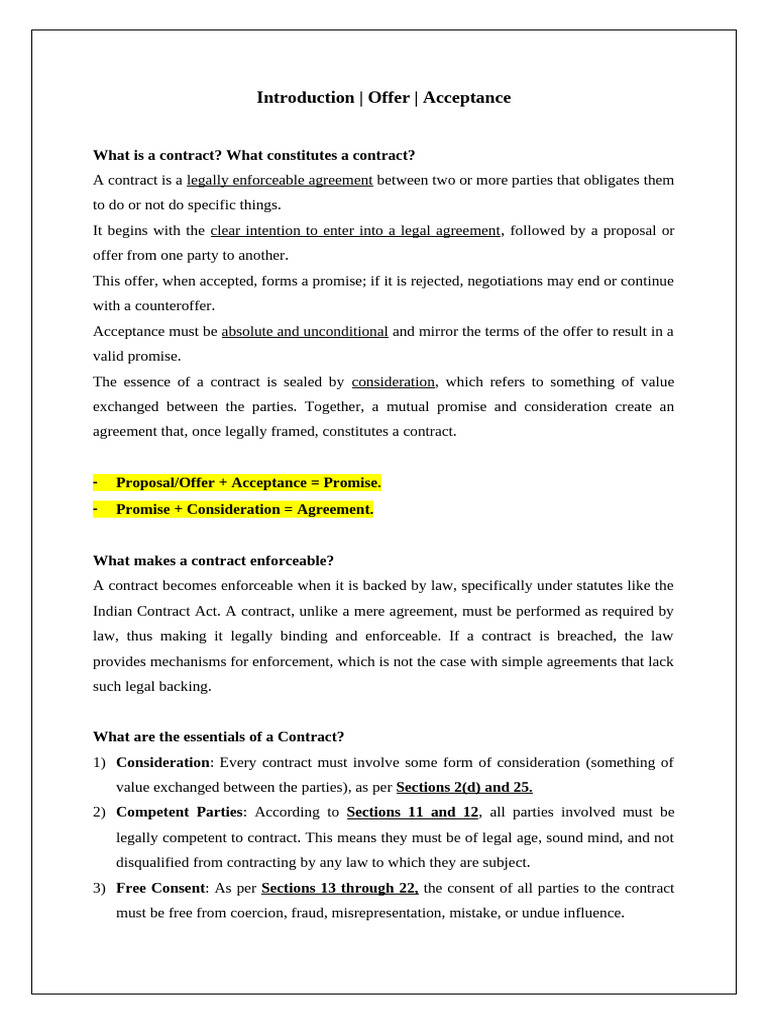 Introduction | Offer | Acceptance

What is a contract? What constitutes a contract?

A contract is a legally enforceable agreement between two or more parties that obligates them to do or not do specific things.

It begins with the clear intention to enter into a legal agreement, followed by a proposal or offer from one party to another.

This offer, when accepted, forms a promise; if it is rejected, negotiations may end or continue with a counteroffer.

Acceptance must be absolute and unconditional and mirror the terms of the offer to result in a valid promise.

The essence of a contract is sealed by consideration, which refers to something of value exchanged between the parties. Together, a mutual promise and consideration create an agreement that, once legally framed, constitutes a contract.

- Proposal/Offer + Acceptance = Promise.
- Promise + Consideration = Agreement.

What makes a contract enforceable?

A contract becomes enforceable when it is backed by law, specifically under statutes like the Indian Contract Act. A contract, unlike a mere agreement, must be performed as required by law, thus making it legally binding and enforceable. If a contract is breached, the law provides mechanisms for enforcement, which is not the case with simple agreements that lack such legal backing.

What are the essentials of a Contract?

1) Consideration: Every contract must involve some form of consideration (something of value exchanged between the parties), as per Sections 2(d) and 25.
2) Competent Parties: According to Sections 11 and 12, all parties involved must be legally competent to contract. This means they must be of legal age, sound mind, and not disqualified from contracting by any law to which they are subject.
3) Free Consent: As per Sections 13 through 22, the consent of all parties to the contract must be free from coercion, fraud, misrepresentation, mistake, or undue influence.